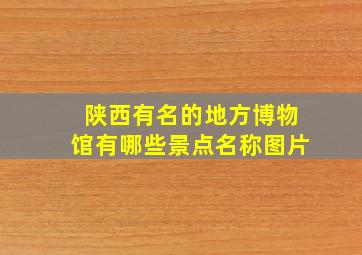 陕西有名的地方博物馆有哪些景点名称图片